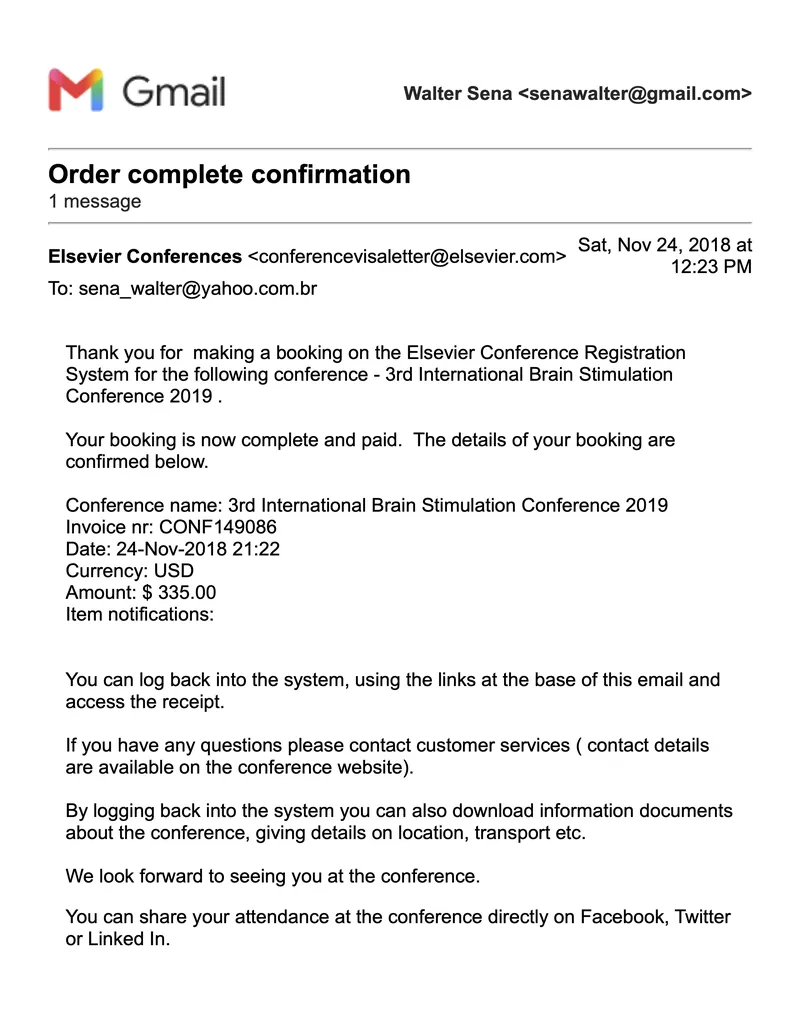 Gmail

Walter Sena <senawalter@gmail.com>

Order complete confirmation
1 message

Elsevier Conferences <conferencevisaletter@elsevier.com>
Sat, Nov 24, 2018 at 12:23 PM
To: sena_walter@yahoo.com.br

Thank you for  making a booking on the Elsevier Conference Registration System for the following conference - 3rd International Brain Stimulation Conference 2019 .

Your booking is now complete and paid.  The details of your booking are confirmed below.

Conference name: 3rd International Brain Stimulation Conference 2019
Invoice nr: CONF149086
Date: 24-Nov-2018 21:22
Currency: USD
Amount: $ 335.00
Item notifications:

You can log back into the system, using the links at the base of this email and access the receipt.

If you have any questions please contact customer services ( contact details are available on the conference website).

By logging back into the system you can also download information documents about the conference, giving details on location, transport etc.

We look forward to seeing you at the conference.

You can share your attendance at the conference directly on Facebook, Twitter or Linked In.